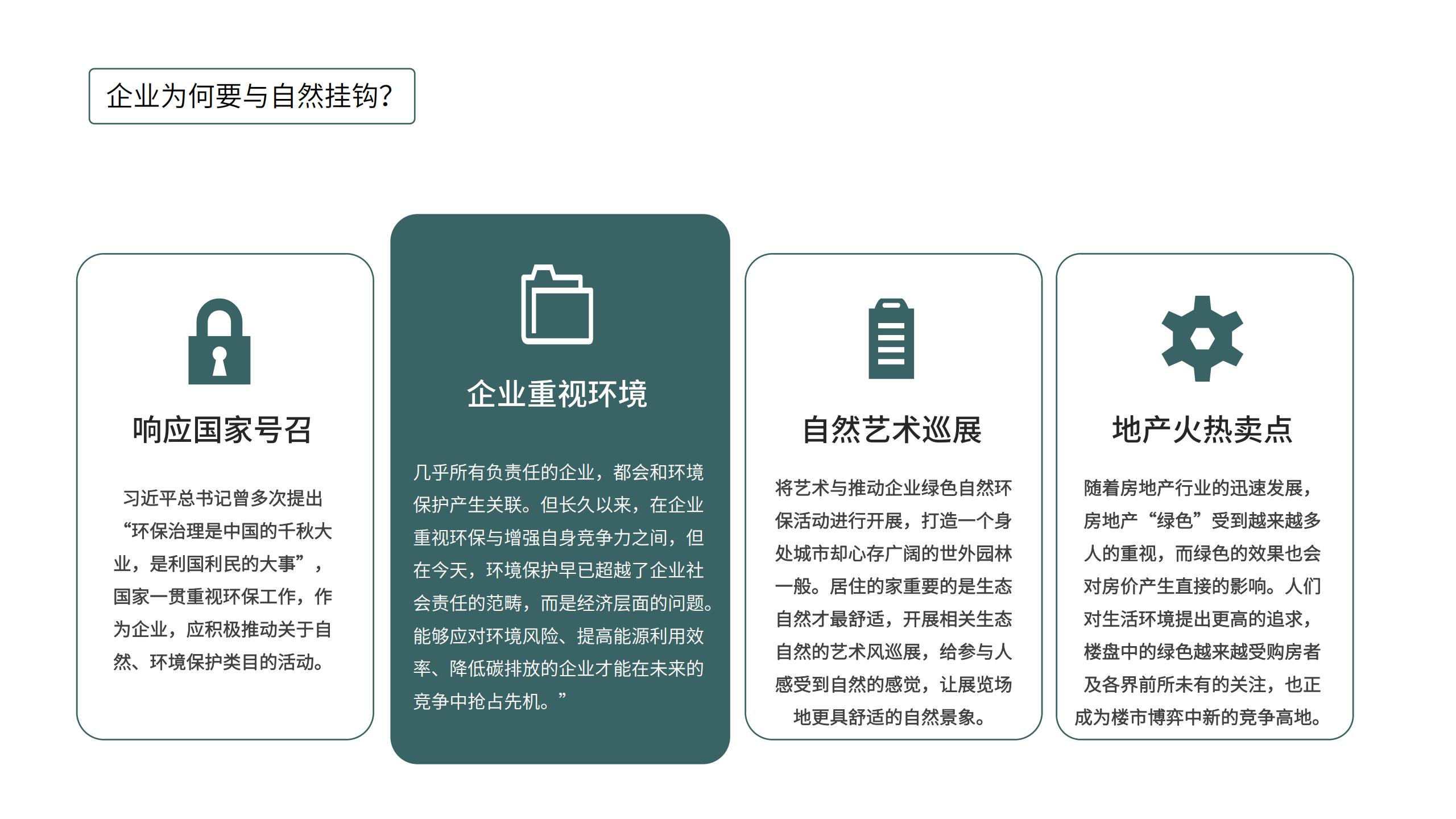 企业为何要与自然挂钩?

响应国家号召

习近平总书记曾多次提出“环保治理是中国的千秋大业，是利国利民的大事”，国家一贯重视环保工作，作为企业，应积极推动关于自然、环境保护类目的活动。

企业重视环境

几乎所有负责任的企业，都会和环境保护产生关联。但长久以来，在企业重视环保与增强自身竞争力之间，但在今天，环境保护早已超越了企业社会责任的范畴，而是经济层面的问题。能够应对环境风险、提高能源利用效率、降低碳排放的企业才能在未来的竞争中抢占先机。”

自然艺术巡展

将艺术与推动企业绿色自然环保活动进行开展，打造一个身处城市却心存广阔的世外园林一般。居住的家重要的是生态自然才最舒适，开展相关生态自然的艺术风巡展，给参与人感受到自然的感觉，让展览场地更具舒适的自然景象。

地产火热卖点

随着房地产行业的迅速发展，房地产“绿色”受到越来越多人的重视，而绿色的效果也会对房价产生直接的影响。人们对生活环境提出更高的追求，楼盘中的绿色越来越受购房者及各界前所未有的关注，也正成为楼市博弈中新的竞争高地。